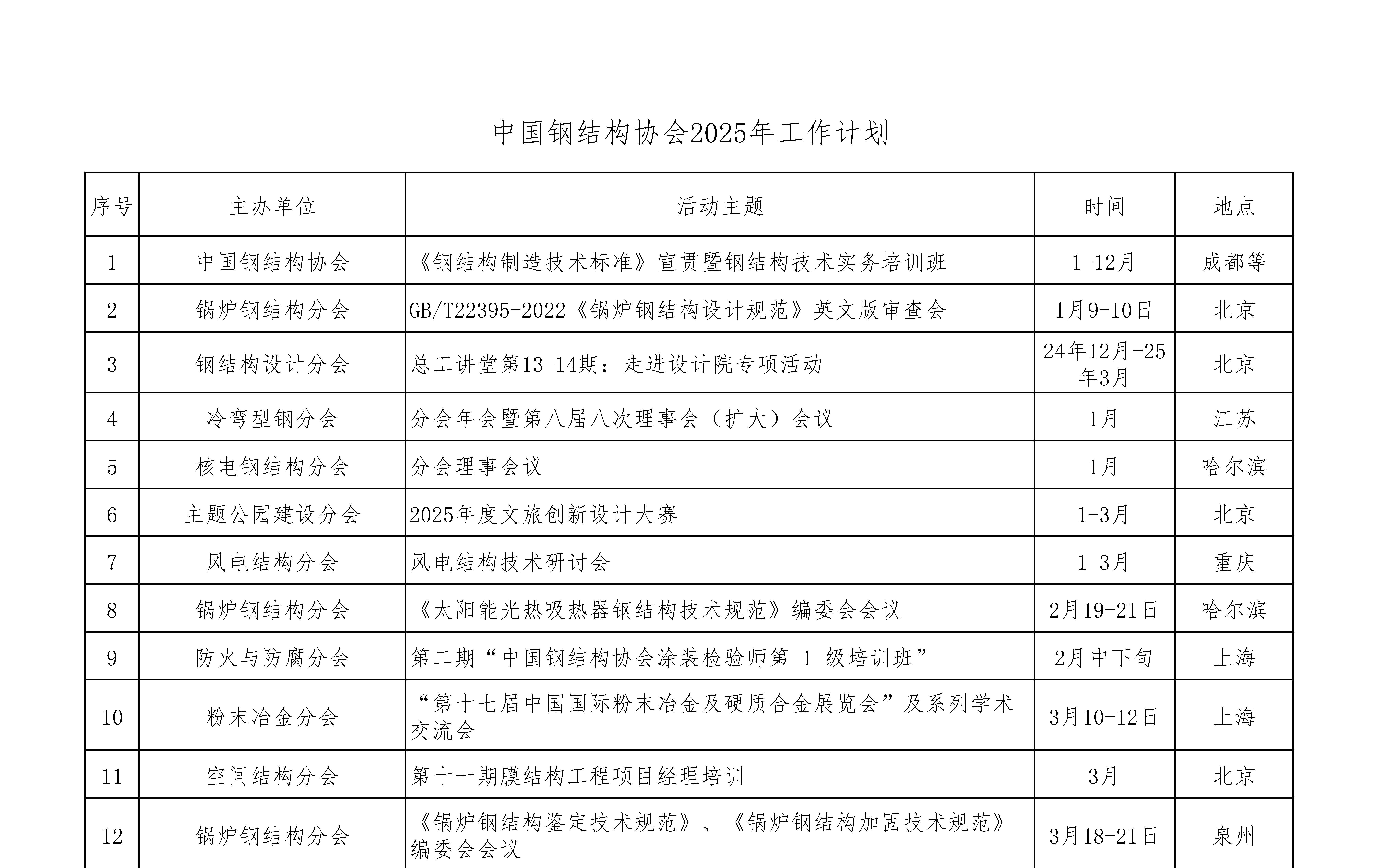 中国钢结构协会2025年工作计划

| 序号 | 主办单位 | 活动主题 | 时间 | 地点 |
|---|---|---|---|---|
| 1 | 中国钢结构协会 | 《钢结构制造技术标准》宣贯暨钢结构技术实务培训班 | 1-12月 | 成都等 |
| 2 | 锅炉钢结构分会 | GB/T22395-2022《锅炉钢结构设计规范》英文版审查会 | 1月9-10日 | 北京 |
| 3 | 钢结构设计分会 | 总工讲堂第13-14期：走进设计院专项活动 | 24年12月-25年3月 | 北京 |
| 4 | 冷弯型钢分会 | 分会年会暨第八届八次理事会（扩大）会议 | 1月 | 江苏 |
| 5 | 核电钢结构分会 | 分会理事会议 | 1月 | 哈尔滨 |
| 6 | 主题公园建设分会 | 2025年度文旅创新设计大赛 | 1-3月 | 北京 |
| 7 | 风电结构分会 | 风电结构技术研讨会 | 1-3月 | 重庆 |
| 8 | 锅炉钢结构分会 | 《太阳能光热吸热器钢结构技术规范》编委会会议 | 2月19-21日 | 哈尔滨 |
| 9 | 防火与防腐分会 | 第二期“中国钢结构协会涂装检验师第 1 级培训班” | 2月中下旬 | 上海 |
| 10 | 粉末冶金分会 | “第十七届中国国际粉末冶金及硬质合金展览会”及系列学术交流会 | 3月10-12日 | 上海 |
| 11 | 空间结构分会 | 第十一期膜结构工程项目经理培训 | 3月 | 北京 |
| 12 | 锅炉钢结构分会 | 《锅炉钢结构鉴定技术规范》、《锅炉钢结构加固技术规范》编委会会议 | 3月18-21日 | 泉州 |